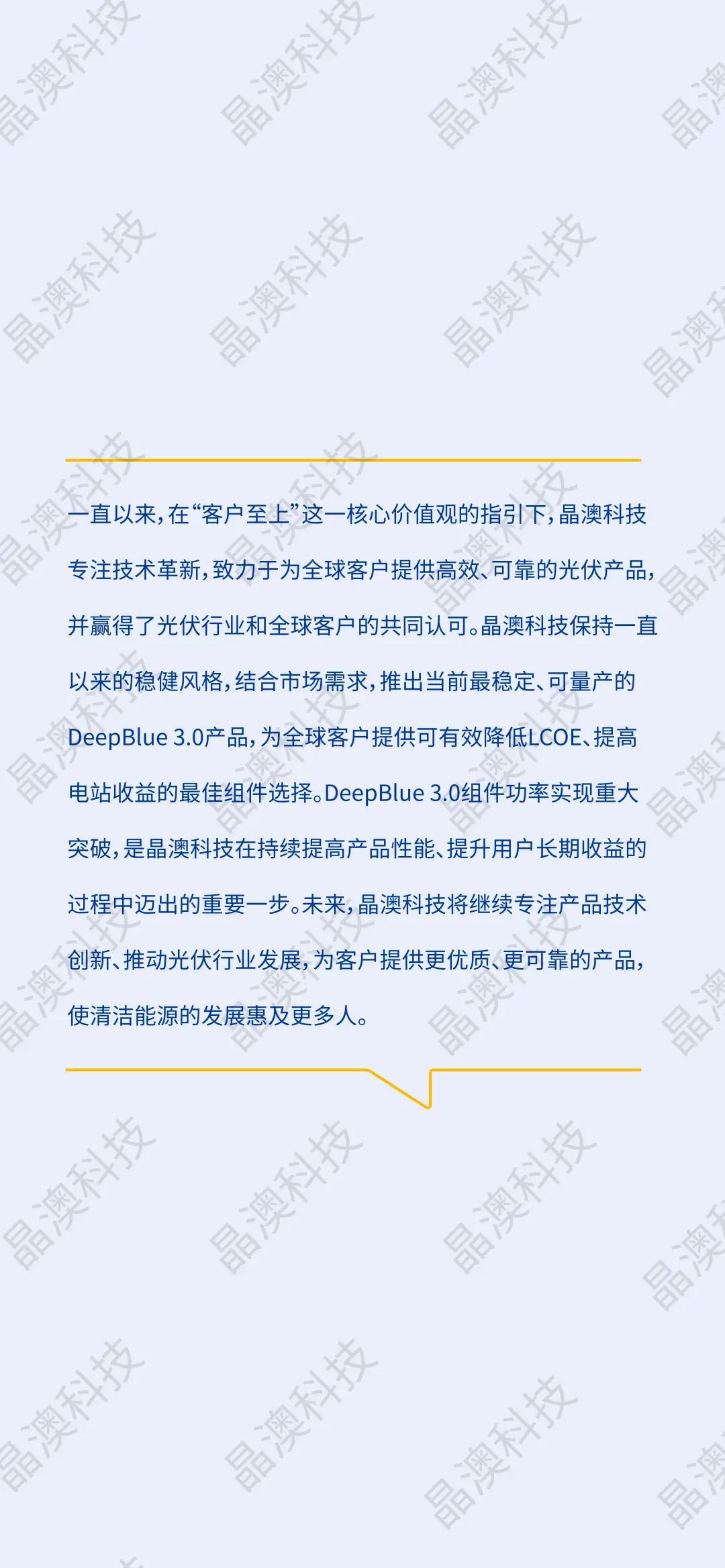 一直以来，在“客户至上”这一核心价值观的指引下，晶澳科技专注技术革新，致力于为全球客户提供高效、可靠的光伏产品，并赢得了光伏行业和全球客户的共同认可。晶澳科技保持一直以来的稳健风格，结合市场需求，推出当前最稳定、可量产的DeepBlue 3.0产品，为全球客户提供可有效降低LCOE、提高电站收益的最佳组件选择。DeepBlue 3.0组件功率实现重大突破，是晶澳科技在持续提高产品性能、提升用户长期收益的过程中迈出的重要一步。未来，晶澳科技将继续专注产品技术创新、推动光伏行业发展，为客户提供更优质、更可靠的产品，使清洁能源的发展惠及更多人。

晶澳科技